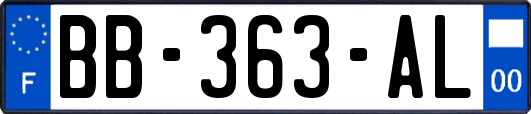 F
BB-363-AL
00